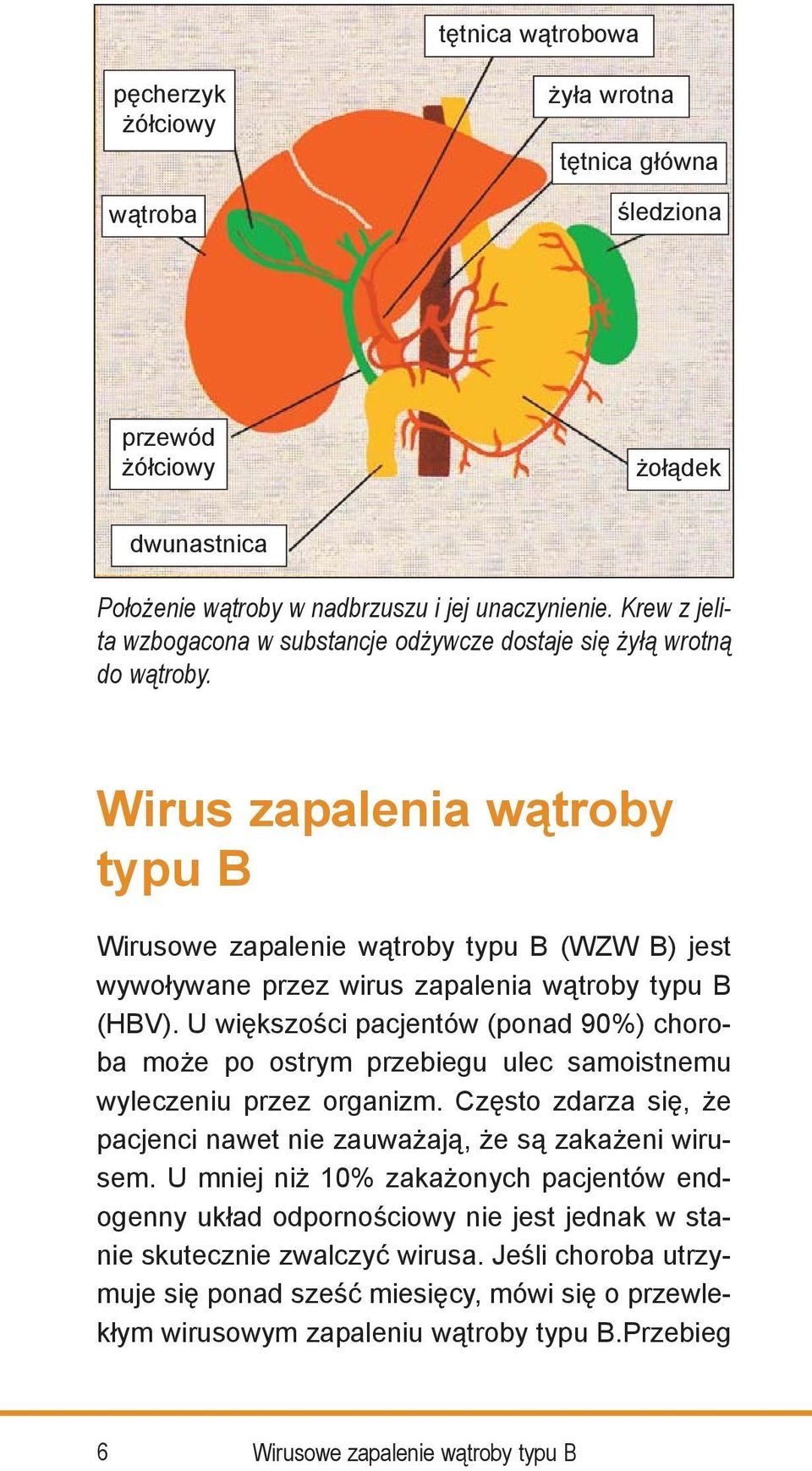 tętnica wątrobowa

pęcherzyk żółciowy

żyła wrotna

tętnica główna

wątroba

śledziona

przewód żółciowy

żołądek

dwunastnica

Położenie wątroby w nadbrzuszu i jej unaczynienie. Krew z jelita wzbogacona w substancje odżywcze dostaje się żyłą wrotną do wątroby.

Wirus zapalenia wątroby typu B

Wirusowe zapalenie wątroby typu B (WZW B) jest wywoływane przez wirus zapalenia wątroby typu B (HBV). U większości pacjentów (ponad 90%) choroba może po ostrym przebiegu ulec samoistnemu wyleczeniu przez organizm. Często zdarza się, że pacjenci nawet nie zauważają, że są zakażeni wirusem. U mniej niż 10% zakażonych pacjentów endogenny układ odpornościowy nie jest jednak w stanie skutecznie zwalczyć wirusa. Jeśli choroba utrzymuje się ponad sześć miesięcy, mówi się o przewlekłym wirusowym zapaleniu wątroby typu B.Przebieg

6 Wirusowe zapalenie wątroby typu B